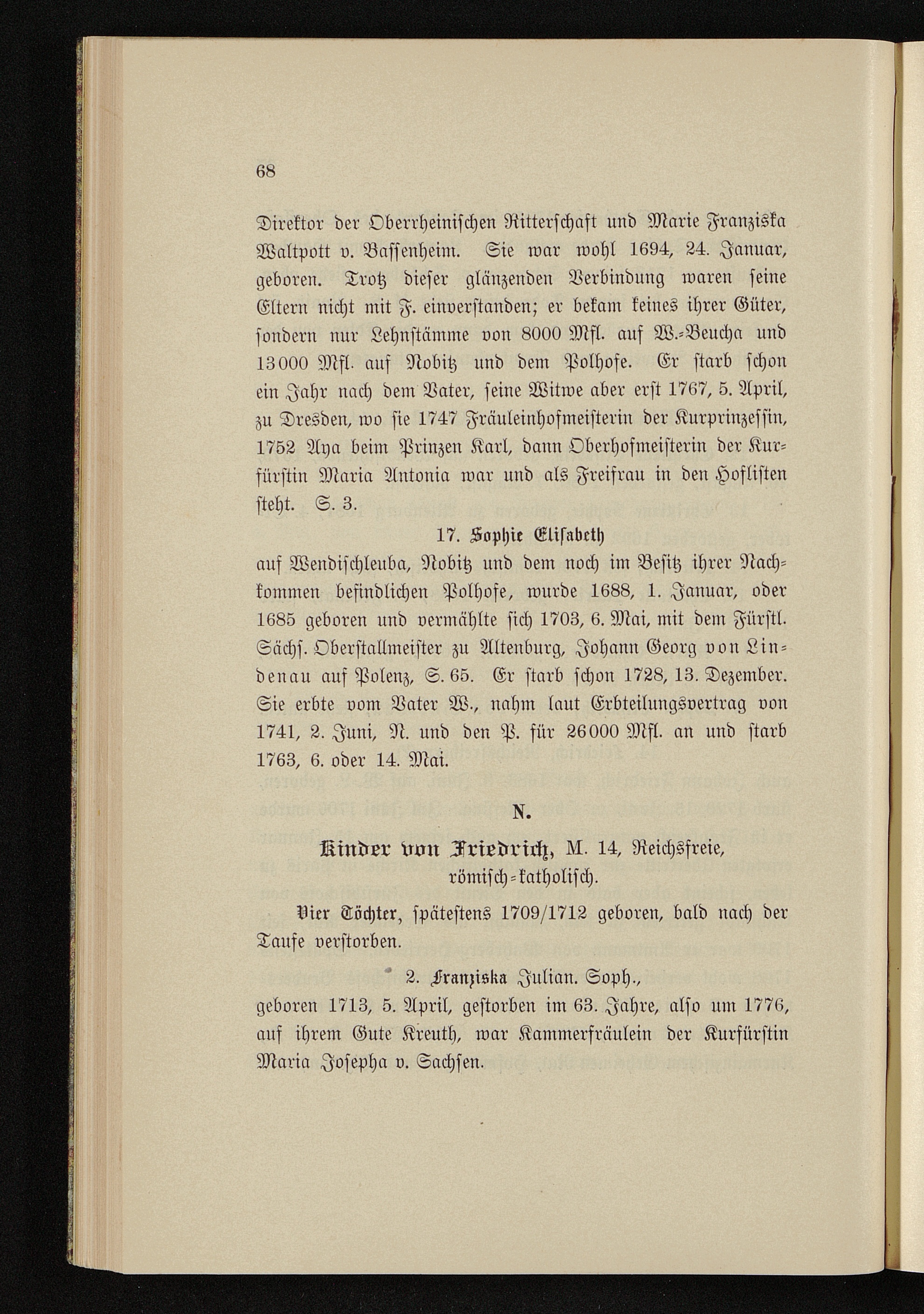 68

Direktor der Oberrheinischen Ritterschaft und Marie Franziska Waltpott v. Bassenheim. Sie war wohl 1694, 24. Januar, geboren. Trotz dieser glänzenden Verbindung waren seine Eltern nicht mit F. einverstanden; er bekam keines ihrer Güter, sondern nur Lehnstämme von 8000 Mfl. auf W.-Beucha und 13000 Mfl. auf Nobitz und dem Polhofe. Er starb schon ein Jahr nach dem Vater, seine Witwe aber erst 1767, 5. April, zu Dresden, wo sie 1747 Fräuleinhofmeisterin der Kurprinzessin, 1752 Aya beim Prinzen Karl, dann Oberhofmeisterin der Kurfürstin Maria Antonia war und als Freifrau in den Hoflisten steht. S. 3.

17. Sophie Elisabeth

auf Wendischleuba, Nobitz und dem noch im Besitz ihrer Nachkommen befindlichen Polhofe, wurde 1688, 1. Januar, oder 1685 geboren und vermählte sich 1703, 6. Mai, mit dem Fürstl. Sächs. Oberstallmeister zu Altenburg, Johann Georg von Lindenau auf Polenz, S. 65. Er starb schon 1728, 13. Dezember. Sie erbte vom Vater W., nahm laut Erbteilungsvertrag von 1741, 2. Juni, N. und den P. für 26000 Mfl. an und starb 1763, 6. oder 14. Mai.

N.

Kinder von Friedrich, M. 14, Reichsfreie, römisch-katholisch.

Vier Töchter, spätestens 1709/1712 geboren, bald nach der Taufe verstorben.

2. Franziska Julian. Soph.,

geboren 1713, 5. April, gestorben im 63. Jahre, also um 1776, auf ihrem Gute Kreuth, war Kammerfräulein der Kurfürstin Maria Josepha v. Sachsen.